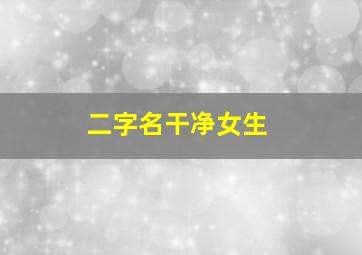 二字名干净女生